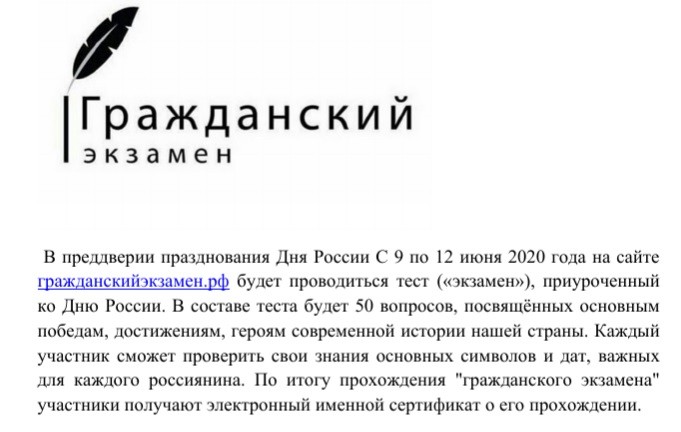 Гражданский
экзамен

В преддверии празднования Дня России С 9 по 12 июня 2020 года на сайте гражданскийэкзамен.рф будет проводиться тест («экзамен»), приуроченный ко Дню России. В составе теста будет 50 вопросов, посвящённых основным победам, достижениям, героям современной истории нашей страны. Каждый участник сможет проверить свои знания основных символов и дат, важных для каждого россиянина. По итогу прохождения "гражданского экзамена" участники получают электронный именной сертификат о его прохождении.